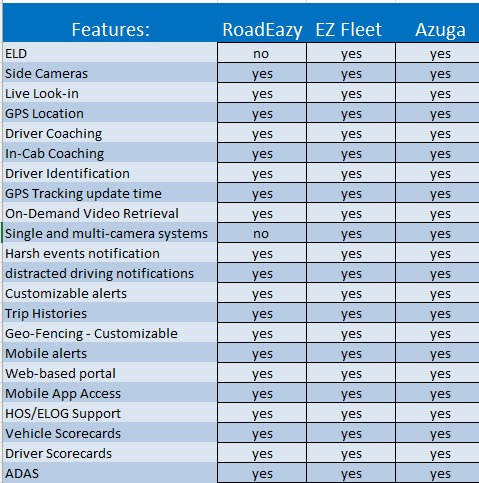 | Features: | RoadEazy | EZ Fleet | Azuga |
|---|---|---|---|
| ELD | no | yes | yes |
| Side Cameras | yes | yes | yes |
| Live Look-in | yes | yes | yes |
| GPS Location | yes | yes | yes |
| Driver Coaching | yes | yes | yes |
| In-Cab Coaching | yes | yes | yes |
| Driver Identification | yes | yes | yes |
| GPS Tracking update time | yes | yes | yes |
| On-Demand Video Retrieval | yes | yes | yes |
| Single and multi-camera systems | no | yes | yes |
| Harsh events notification | yes | yes | yes |
| distracted driving notifications | yes | yes | yes |
| Customizable alerts | yes | yes | yes |
| Trip Histories | yes | yes | yes |
| Geo-Fencing - Customizable | yes | yes | yes |
| Mobile alerts | yes | yes | yes |
| Web-based portal | yes | yes | yes |
| Mobile App Access | yes | yes | yes |
| HOS/ELOG Support | yes | yes | yes |
| Vehicle Scorecards | yes | yes | yes |
| Driver Scorecards | yes | yes | yes |
| ADAS | yes | yes | yes |